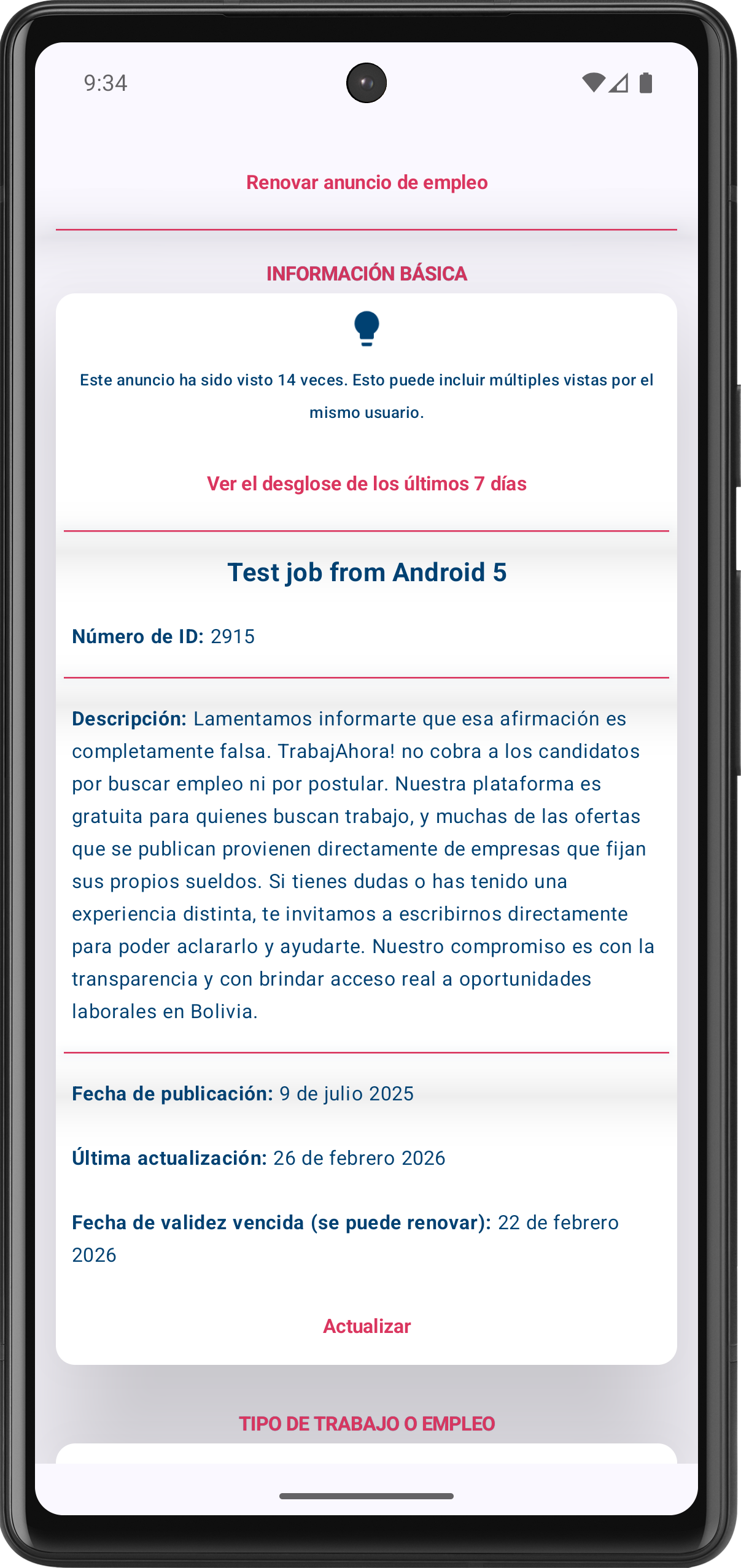 9:34

Renovar anuncio de empleo

INFORMACIÓN BÁSICA

Este anuncio ha sido visto 14 veces. Esto puede incluir múltiples vistas por el mismo usuario.

Ver el desglose de los últimos 7 días

Test job from Android 5

Número de ID: 2915

Descripción: Lamentamos informarte que esa afirmación es completamente falsa. TrabajAhora! no cobra a los candidatos por buscar empleo ni por postular. Nuestra plataforma es gratuita para quienes buscan trabajo, y muchas de las ofertas que se publican provienen directamente de empresas que fijan sus propios sueldos. Si tienes dudas o has tenido una experiencia distinta, te invitamos a escribirnos directamente para poder aclararlo y ayudarte. Nuestro compromiso es con la transparencia y con brindar acceso real a oportunidades laborales en Bolivia.

Fecha de publicación: 9 de julio 2025

Última actualización: 26 de febrero 2026

Fecha de validez vencida (se puede renovar): 22 de febrero 2026

Actualizar

TIPO DE TRABAJO O EMPLEO